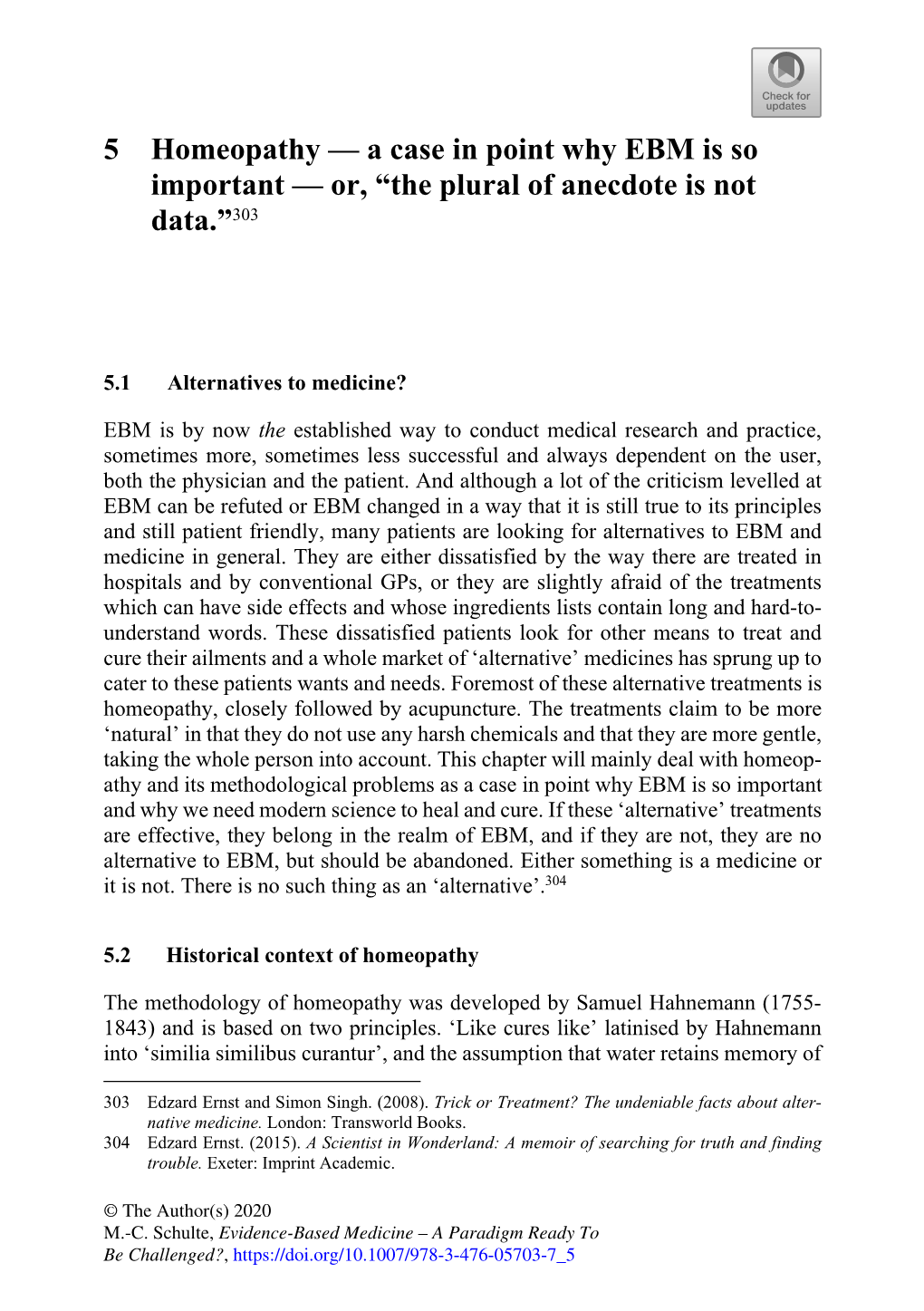 Check for updates

5 Homeopathy — a case in point why EBM is so important — or, “the plural of anecdote is not data.”$^{303}$

5.1 Alternatives to medicine?

EBM is by now the established way to conduct medical research and practice, sometimes more, sometimes less successful and always dependent on the user, both the physician and the patient. And although a lot of the criticism levelled at EBM can be refuted or EBM changed in a way that it is still true to its principles and still patient friendly, many patients are looking for alternatives to EBM and medicine in general. They are either dissatisfied by the way there are treated in hospitals and by conventional GPs, or they are slightly afraid of the treatments which can have side effects and whose ingredients lists contain long and hard-to-understand words. These dissatisfied patients look for other means to treat and cure their ailments and a whole market of ‘alternative’ medicines has sprung up to cater to these patients wants and needs. Foremost of these alternative treatments is homeopathy, closely followed by acupuncture. The treatments claim to be more ‘natural’ in that they do not use any harsh chemicals and that they are more gentle, taking the whole person into account. This chapter will mainly deal with homeopathy and its methodological problems as a case in point why EBM is so important and why we need modern science to heal and cure. If these ‘alternative’ treatments are effective, they belong in the realm of EBM, and if they are not, they are no alternative to EBM, but should be abandoned. Either something is a medicine or it is not. There is no such thing as an ‘alternative’.$^{304}$

5.2 Historical context of homeopathy

The methodology of homeopathy was developed by Samuel Hahnemann (1755-1843) and is based on two principles. ‘Like cures like’ latinised by Hahnemann into ‘similia similibus curantur’, and the assumption that water retains memory of

303 Edzard Ernst and Simon Singh. (2008). Trick or Treatment? The undeniable facts about alternative medicine. London: Transworld Books.
304 Edzard Ernst. (2015). A Scientist in Wonderland: A memoir of searching for truth and finding trouble. Exeter: Imprint Academic.

© The Author(s) 2020
M.-C. Schulte, Evidence-Based Medicine – A Paradigm Ready To Be Challenged?, https://doi.org/10.1007/978-3-476-05703-7_5